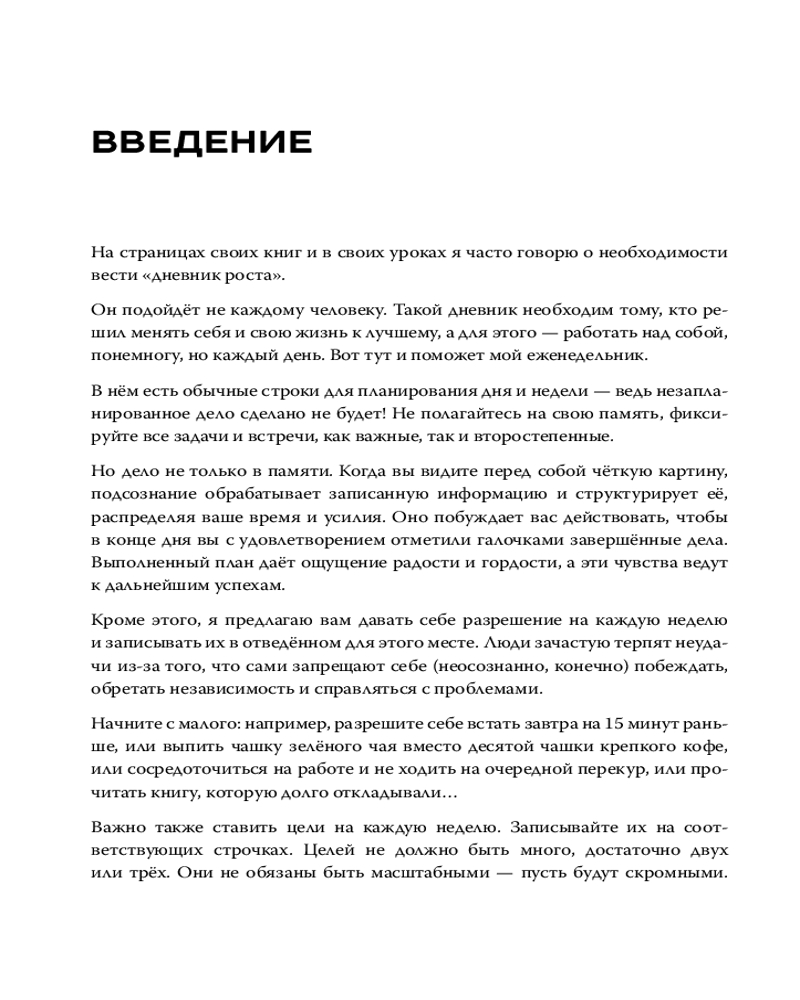 ВВЕДЕНИЕ

На страницах своих книг и в своих уроках я часто говорю о необходимости вести «дневник роста».

Он подойдёт не каждому человеку. Такой дневник необходим тому, кто решил менять себя и свою жизнь к лучшему, а для этого — работать над собой, понемногу, но каждый день. Вот тут и поможет мой еженедельник.

В нём есть обычные строки для планирования дня и недели — ведь незапланированное дело сделано не будет! Не полагайтесь на свою память, фиксируйте все задачи и встречи, как важные, так и второстепенные.

Но дело не только в памяти. Когда вы видите перед собой чёткую картину, подсознание обрабатывает записанную информацию и структурирует её, распределяя ваше время и усилия. Оно побуждает вас действовать, чтобы в конце дня вы с удовлетворением отметили галочками завершённые дела. Выполненный план даёт ощущение радости и гордости, а эти чувства ведут к дальнейшим успехам.

Кроме этого, я предлагаю вам давать себе разрешение на каждую неделю и записывать их в отведённом для этого месте. Люди зачастую терпят неудачи из-за того, что сами запрещают себе (неосознанно, конечно) побеждать, обретать независимость и справляться с проблемами.

Начните с малого: например, разрешите себе встать завтра на 15 минут раньше, или выпить чашку зелёного чая вместо десятой чашки крепкого кофе, или сосредоточиться на работе и не ходить на очередной перекур, или прочитать книгу, которую долго откладывали…

Важно также ставить цели на каждую неделю. Записывайте их на соответствующих строчках. Целей не должно быть много, достаточно двух или трёх. Они не обязаны быть масштабными — пусть будут скромными.